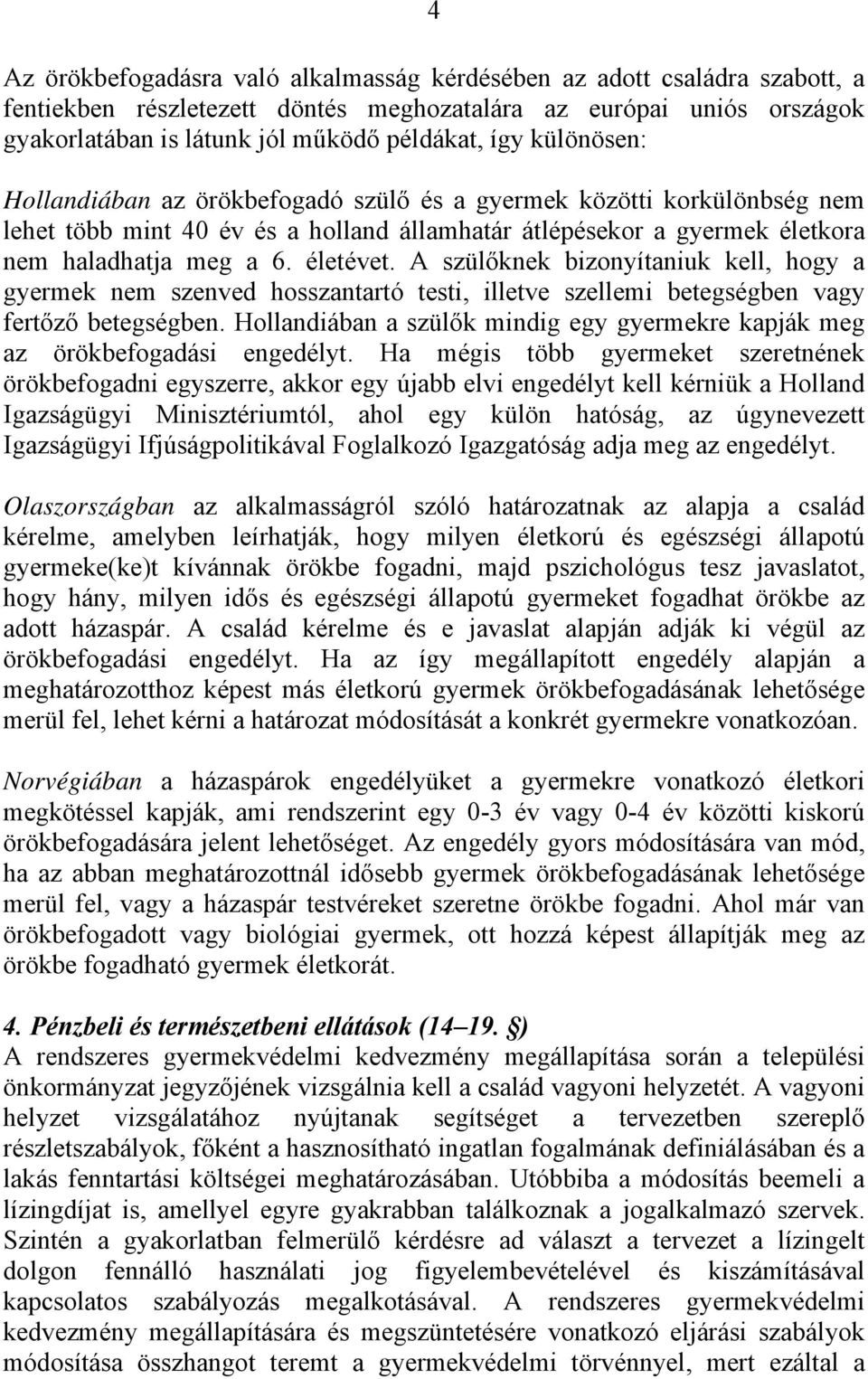 4

Az örökbefogadásra való alkalmasság kérdésében az adott családra szabott, a fentiekben részletezett döntés meghozatalára az európai uniós országok gyakorlatában is látunk jól működő példákat, így különösen:

Hollandiában az örökbefogadó szülő és a gyermek közötti korkülönbség nem lehet több mint 40 év és a holland államhatár átlépésekor a gyermek életkora nem haladhatja meg a 6. életévet. A szülőknek bizonyítaniuk kell, hogy a gyermek nem szenved hosszantartó testi, illetve szellemi betegségben vagy fertőző betegségben. Hollandiában a szülők mindig egy gyermekre kapják meg az örökbefogadási engedélyt. Ha mégis több gyermeket szeretnének örökbefogadni egyszerre, akkor egy újabb elvi engedélyt kell kérniük a Holland Igazságügyi Minisztériumtól, ahol egy külön hatóság, az úgynevezett Igazságügyi Ifjúságpolitikával Foglalkozó Igazgatóság adja meg az engedélyt.

Olaszországban az alkalmasságról szóló határozatnak az alapja a család kérelme, amelyben leírhatják, hogy milyen életkorú és egészségi állapotú gyermeke(ke)t kívánnak örökbe fogadni, majd pszichológus tesz javaslatot, hogy hány, milyen idős és egészségi állapotú gyermeket fogadhat örökbe az adott házaspár. A család kérelme és e javaslat alapján adják ki végül az örökbefogadási engedélyt. Ha az így megállapított engedély alapján a meghatározotthoz képest más életkorú gyermek örökbefogadásának lehetősége merül fel, lehet kérni a határozat módosítását a konkrét gyermekre vonatkozóan.

Norvégiában a házaspárok engedélyüket a gyermekre vonatkozó életkori megkötéssel kapják, ami rendszerint egy 0-3 év vagy 0-4 év közötti kiskorú örökbefogadására jelent lehetőséget. Az engedély gyors módosítására van mód, ha az abban meghatározottnál idősebb gyermek örökbefogadásának lehetősége merül fel, vagy a házaspár testvéreket szeretne örökbe fogadni. Ahol már van örökbefogadott vagy biológiai gyermek, ott hozzá képest állapítják meg az örökbe fogadható gyermek életkorát.

4. Pénzbeli és természetbeni ellátások (14–19. §)
A rendszeres gyermekvédelmi kedvezmény megállapítása során a települési önkormányzat jegyzőjének vizsgálnia kell a család vagyoni helyzetét. A vagyoni helyzet vizsgálatához nyújtanak segítséget a tervezetben szereplő részletszabályok, főként a hasznosítható ingatlan fogalmának definiálásában és a lakás fenntartási költségei meghatározásában. Utóbbiba a módosítás beemeli a lízingdíjat is, amellyel egyre gyakrabban találkoznak a jogalkalmazó szervek. Szintén a gyakorlatban felmerülő kérdésre ad választ a tervezet a lízingelt dolgon fennálló használati jog figyelembevételével és kiszámításával kapcsolatos szabályozás megalkotásával. A rendszeres gyermekvédelmi kedvezmény megállapítására és megszüntetésére vonatkozó eljárási szabályok módosítása összhangot teremt a gyermekvédelmi törvénnyel, mert ezáltal a